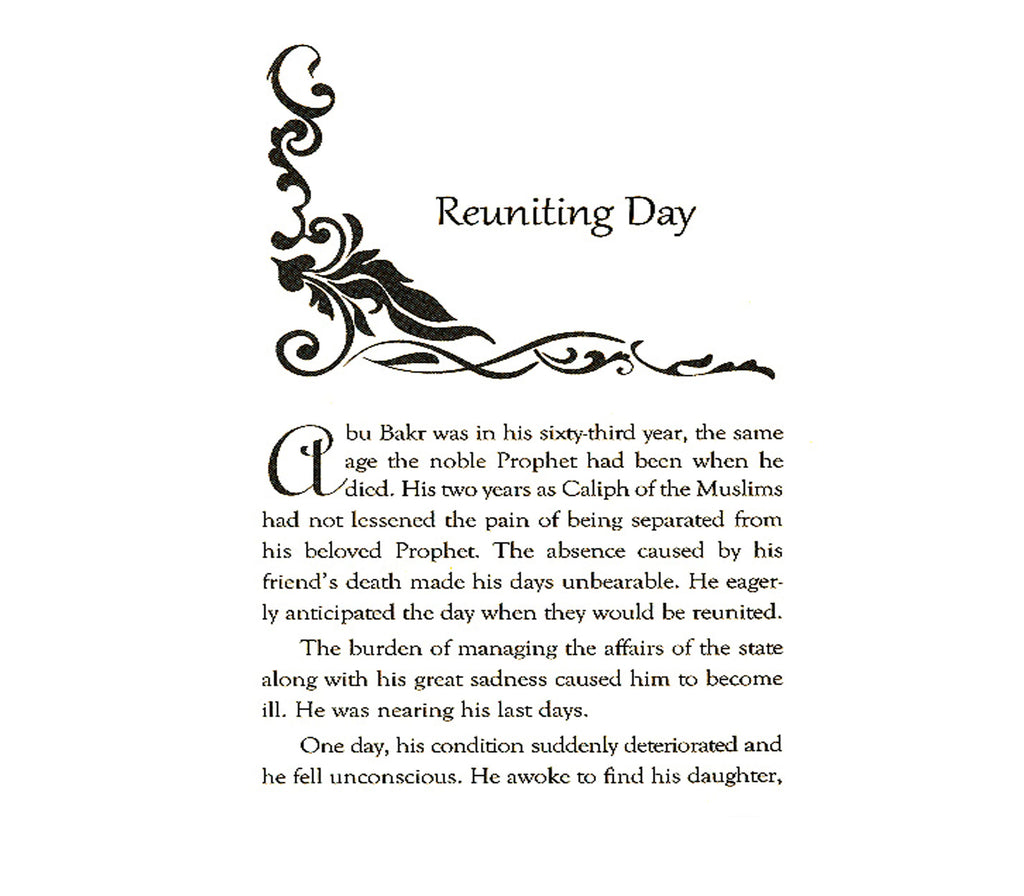 Reuniting Day

Abu Bakr was in his sixty-third year, the same age the noble Prophet had been when he died. His two years as Caliph of the Muslims had not lessened the pain of being separated from his beloved Prophet. The absence caused by his friend's death made his days unbearable. He eagerly anticipated the day when they would be reunited.

The burden of managing the affairs of the state along with his great sadness caused him to become ill. He was nearing his last days.

One day, his condition suddenly deteriorated and he fell unconscious. He awoke to find his daughter,